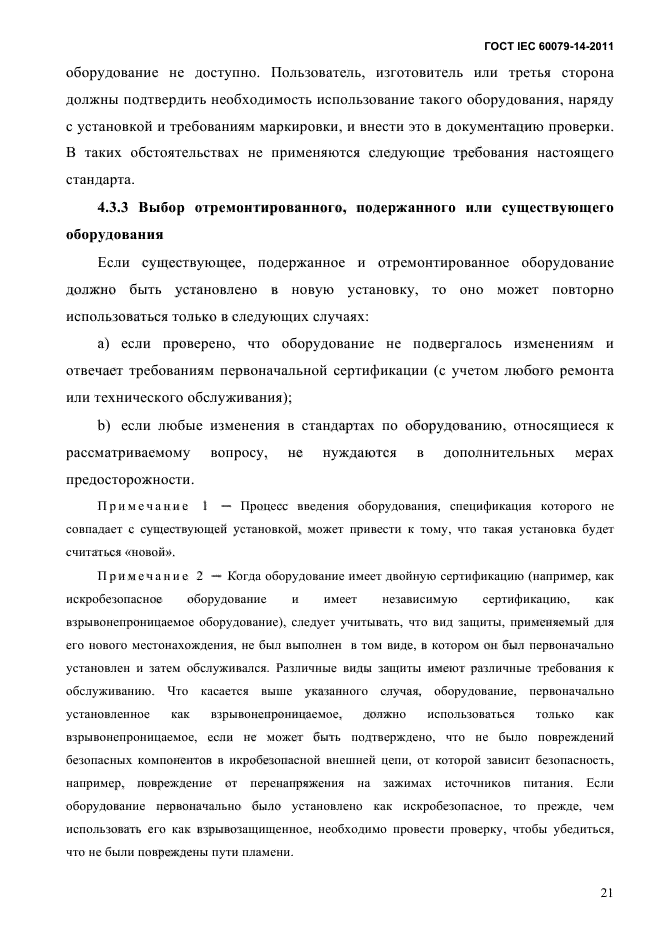 ГОСТ IEC 60079-14-2011

оборудование не доступно. Пользователь, изготовитель или третья сторона должны подтвердить необходимость использование такого оборудования, наряду с установкой и требованиям маркировки, и внести это в документацию проверки. В таких обстоятельствах не применяются следующие требования настоящего стандарта.

4.3.3 Выбор отремонтированного, подержанного или существующего оборудования

Если существующее, подержанное и отремонтированное оборудование должно быть установлено в новую установку, то оно может повторно использоваться только в следующих случаях:

a) если проверено, что оборудование не подвергалось изменениям и отвечает требованиям первоначальной сертификации (с учетом любого ремонта или технического обслуживания);

b) если любые изменения в стандартах по оборудованию, относящиеся к рассматриваемому вопросу, не нуждаются в дополнительных мерах предосторожности.

Примечание 1 — Процесс введения оборудования, спецификация которого не совпадает с существующей установкой, может привести к тому, что такая установка будет считаться «новой».

Примечание 2 — Когда оборудование имеет двойную сертификацию (например, как искробезопасное оборудование и имеет независимую сертификацию, как взрывонепроницаемое оборудование), следует учитывать, что вид защиты, применяемый для его нового местонахождения, не был выполнен в том виде, в котором он был первоначально установлен и затем обслуживался. Различные виды защиты имеют различные требования к обслуживанию. Что касается выше указанного случая, оборудование, первоначально установленное как взрывонепроницаемое, должно использоваться только как взрывонепроницаемое, если не может быть подтверждено, что не было повреждений безопасных компонентов в икробезопасной внешней цепи, от которой зависит безопасность, например, повреждение от перенапряжения на зажимах источников питания. Если оборудование первоначально было установлено как искробезопасное, то прежде, чем использовать его как взрывозащищенное, необходимо провести проверку, чтобы убедиться, что не были повреждены пути пламени.

21